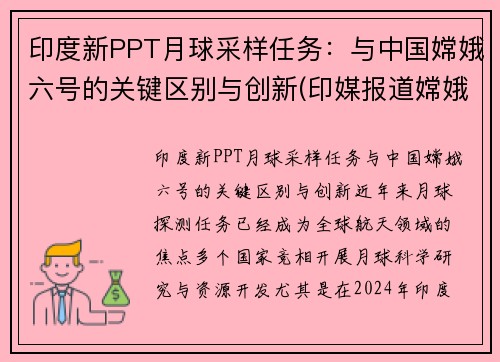 印度新PPT月球采样任务：与中国嫦娥六号的关键区别与创新(印媒报道嫦娥

印度新PPT月球采样任务与中国嫦娥六号的关键区别与创新近年来月球探测任务已经成为全球航天领域的焦点多个国家竞相开展月球科学研究与资源开发尤其是在2024年印度

$